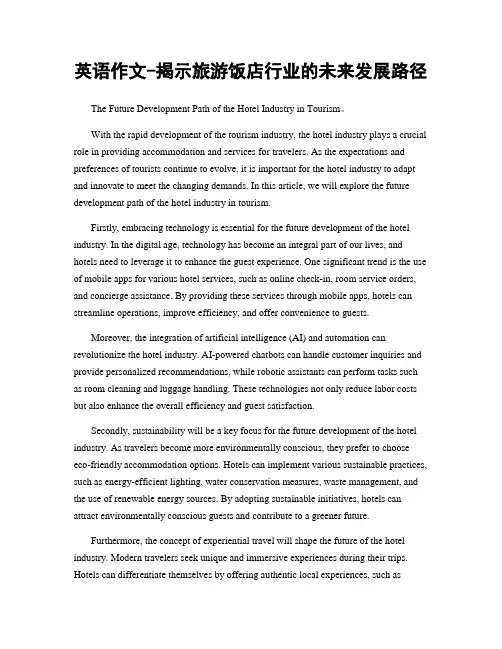 英语作文-揭示旅游饭店行业的未来发展路径

The Future Development Path of the Hotel Industry in Tourism。

With the rapid development of the tourism industry, the hotel industry plays a crucial role in providing accommodation and services for travelers. As the expectations and preferences of tourists continue to evolve, it is important for the hotel industry to adapt and innovate to meet the changing demands. In this article, we will explore the future development path of the hotel industry in tourism.

Firstly, embracing technology is essential for the future development of the hotel industry. In the digital age, technology has become an integral part of our lives, and hotels need to leverage it to enhance the guest experience. One significant trend is the use of mobile apps for various hotel services, such as online check-in, room service orders, and concierge assistance. By providing these services through mobile apps, hotels can streamline operations, improve efficiency, and offer convenience to guests.

Moreover, the integration of artificial intelligence (AI) and automation can revolutionize the hotel industry. AI-powered chatbots can handle customer inquiries and provide personalized recommendations, while robotic assistants can perform tasks such as room cleaning and luggage handling. These technologies not only reduce labor costs but also enhance the overall efficiency and guest satisfaction.

Secondly, sustainability will be a key focus for the future development of the hotel industry. As travelers become more environmentally conscious, they prefer to choose eco-friendly accommodation options. Hotels can implement various sustainable practices, such as energy-efficient lighting, water conservation measures, waste management, and the use of renewable energy sources. By adopting sustainable initiatives, hotels can attract environmentally conscious guests and contribute to a greener future.

Furthermore, the concept of experiential travel will shape the future of the hotel industry. Modern travelers seek unique and immersive experiences during their trips. Hotels can differentiate themselves by offering authentic local experiences, such as